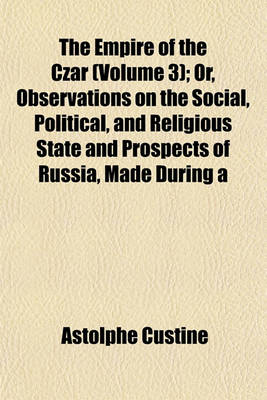 The Empire of the Czar (Volume 3); Or, Observations on the Social, Political, and Religious State and Prospects of Russia, Made During a

Astolphe Custine